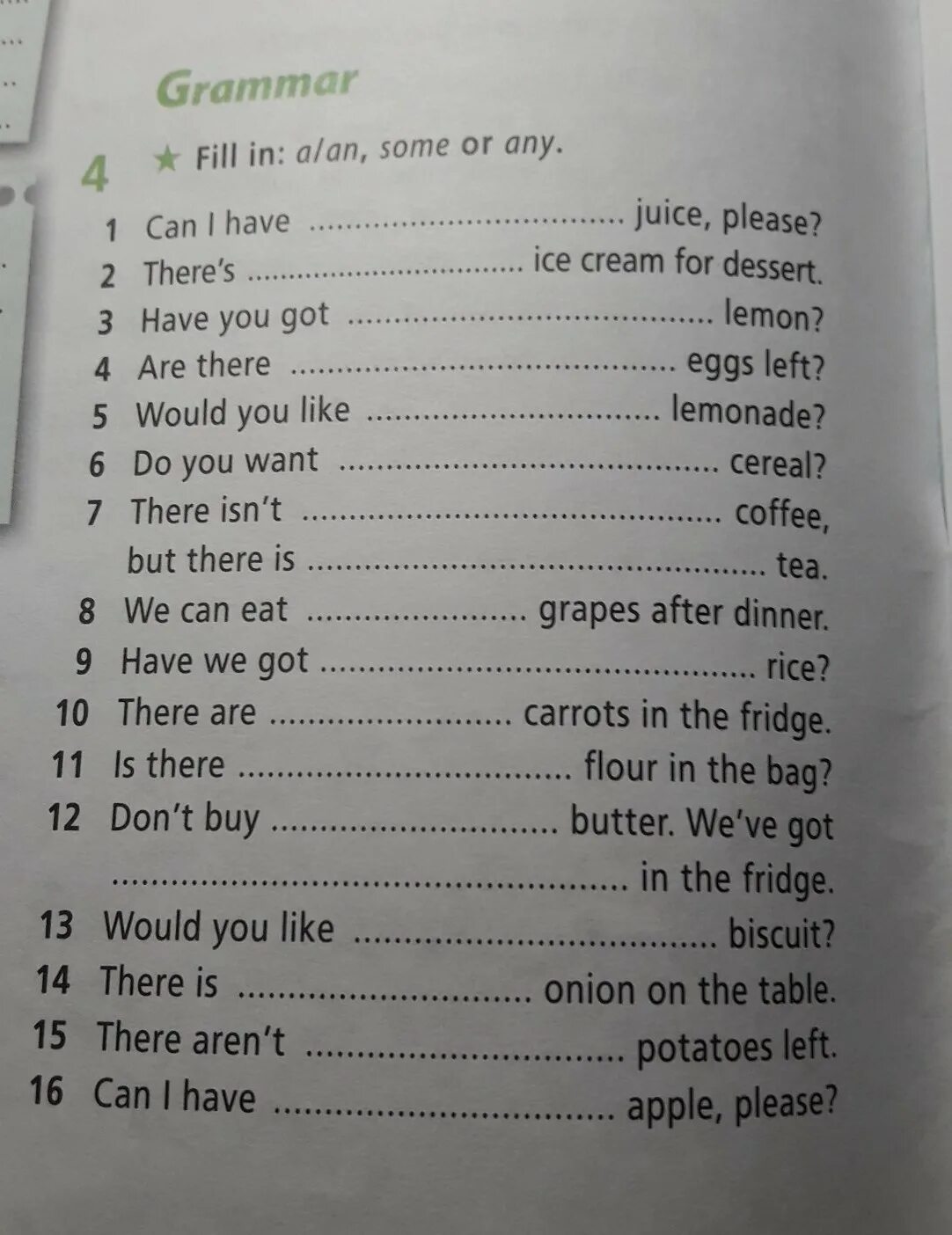 Grammar

4 ★ Fill in: a/an, some or any.

1 Can I have ____ juice, please?
2 There's ____ ice cream for dessert.
3 Have you got ____ lemon?
4 Are there ____ eggs left?
5 Would you like ____ lemonade?
6 Do you want ____ cereal?
7 There isn't ____ coffee, but there is ____ tea.
8 We can eat ____ grapes after dinner.
9 Have we got ____ rice?
10 There are ____ carrots in the fridge.
11 Is there ____ flour in the bag?
12 Don't buy ____ butter. We've got ____ in the fridge.
13 Would you like ____ biscuit?
14 There is ____ onion on the table.
15 There aren't ____ potatoes left.
16 Can I have ____ apple, please?